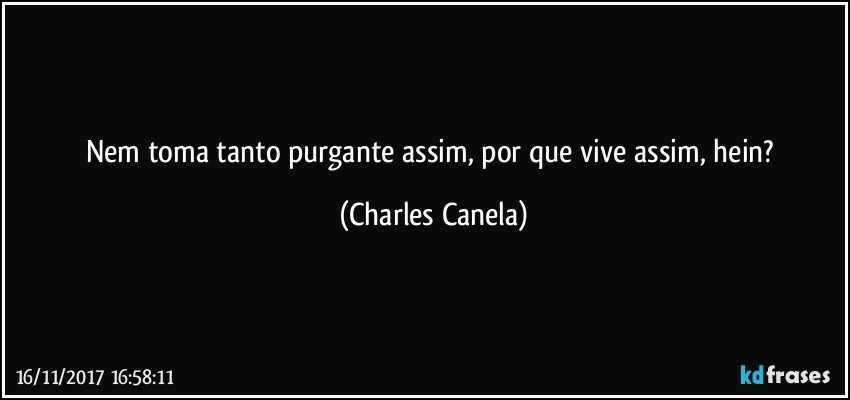 Nem toma tanto purgante assim, por que vive assim, hein?

(Charles Canela)

16/11/2017 16:58:11

kdfrases